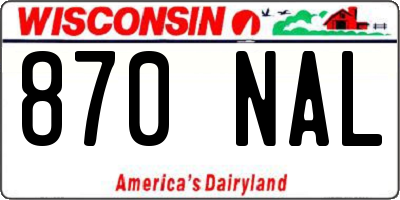 WISCONSIN

870 NAL

America's Dairyland